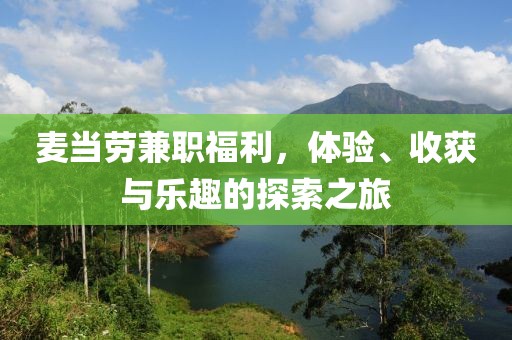 麦当劳兼职福利，体验、收获与乐趣的探索之旅